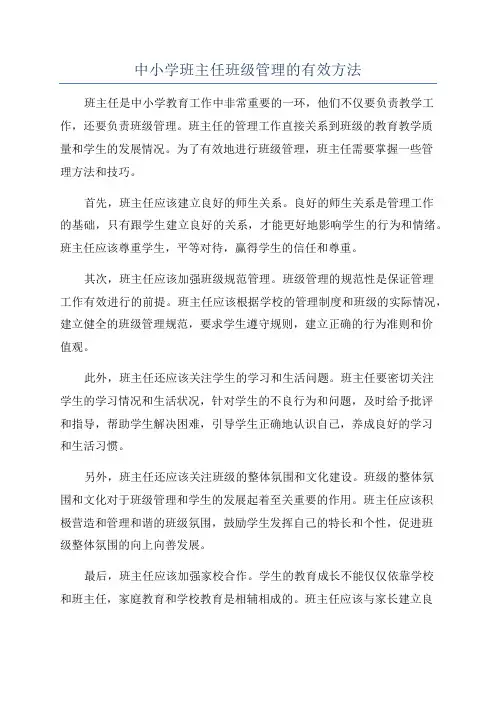 中小学班主任班级管理的有效方法

班主任是中小学教育工作中非常重要的一环，他们不仅要负责教学工作，还要负责班级管理。班主任的管理工作直接关系到班级的教育教学质量和学生的发展情况。为了有效地进行班级管理，班主任需要掌握一些管理方法和技巧。

首先，班主任应该建立良好的师生关系。良好的师生关系是管理工作的基础，只有跟学生建立良好的关系，才能更好地影响学生的行为和情绪。班主任应该尊重学生，平等对待，赢得学生的信任和尊重。

其次，班主任应该加强班级规范管理。班级管理的规范性是保证管理工作有效进行的前提。班主任应该根据学校的管理制度和班级的实际情况，建立健全的班级管理规范，要求学生遵守规则，建立正确的行为准则和价值观。

此外，班主任还应该关注学生的学习和生活问题。班主任要密切关注学生的学习情况和生活状况，针对学生的不良行为和问题，及时给予批评和指导，帮助学生解决困难，引导学生正确地认识自己，养成良好的学习和生活习惯。

另外，班主任还应该关注班级的整体氛围和文化建设。班级的整体氛围和文化对于班级管理和学生的发展起着至关重要的作用。班主任应该积极营造和管理和谐的班级氛围，鼓励学生发挥自己的特长和个性，促进班级整体氛围的向上向善发展。

最后，班主任应该加强家校合作。学生的教育成长不能仅仅依靠学校和班主任，家庭教育和学校教育是相辅相成的。班主任应该与家长建立良